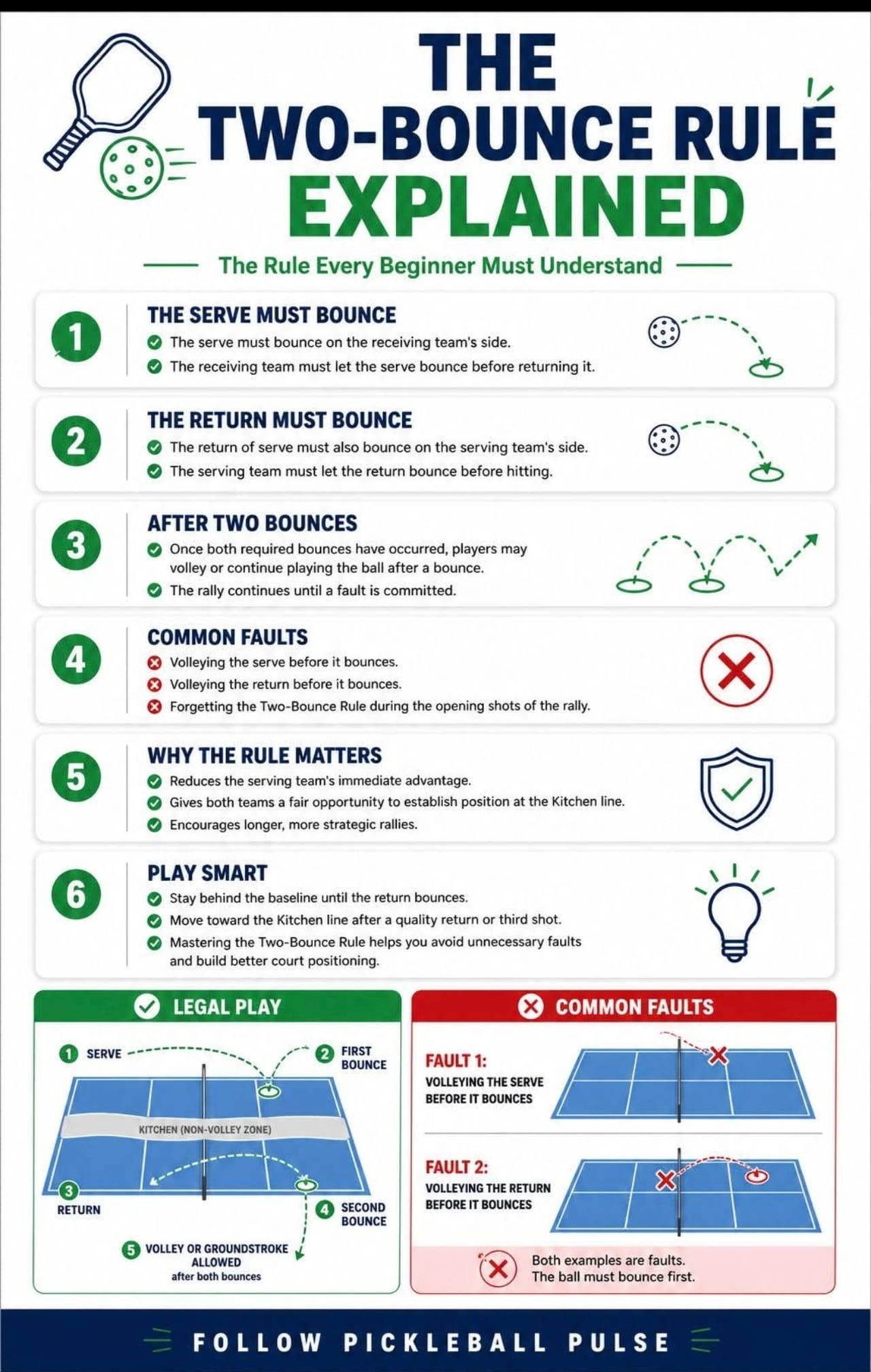 THE TWO-BOUNCE RULE EXPLAINED

The Rule Every Beginner Must Understand

1 THE SERVE MUST BOUNCE
The serve must bounce on the receiving team's side.
The receiving team must let the serve bounce before returning it.

2 THE RETURN MUST BOUNCE
The return of serve must also bounce on the serving team's side.
The serving team must let the return bounce before hitting.

3 AFTER TWO BOUNCES
Once both required bounces have occurred, players may volley or continue playing the ball after a bounce.
The rally continues until a fault is committed.

4 COMMON FAULTS
Volleying the serve before it bounces.
Volleying the return before it bounces.
Forgetting the Two-Bounce Rule during the opening shots of the rally.

5 WHY THE RULE MATTERS
Reduces the serving team's immediate advantage.
Gives both teams a fair opportunity to establish position at the Kitchen line.
Encourages longer, more strategic rallies.

6 PLAY SMART
Stay behind the baseline until the return bounces.
Move toward the Kitchen line after a quality return or third shot.
Mastering the Two-Bounce Rule helps you avoid unnecessary faults and build better court positioning.

LEGAL PLAY
1 SERVE
2 FIRST BOUNCE
KITCHEN (NON-VOLLEY ZONE)
3 RETURN
4 SECOND BOUNCE
5 VOLLEY OR GROUNDSTROKE ALLOWED after both bounces

COMMON FAULTS
FAULT 1: VOLLEYING THE SERVE BEFORE IT BOUNCES
FAULT 2: VOLLEYING THE RETURN BEFORE IT BOUNCES
Both examples are faults. The ball must bounce first.

FOLLOW PICKLEBALL PULSE